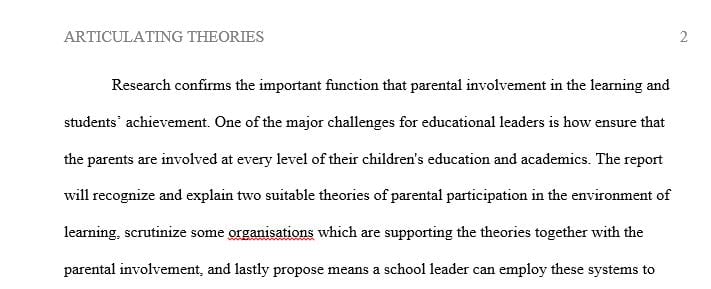 ARTICULATING THEORIES 2

Research confirms the important function that parental involvement in the learning and students' achievement. One of the major challenges for educational leaders is how ensure that the parents are involved at every level of their children's education and academics. The report will recognize and explain two suitable theories of parental participation in the environment of learning, scrutinize some organisations which are supporting the theories together with the parental involvement, and lastly propose means a school leader can employ these systems to